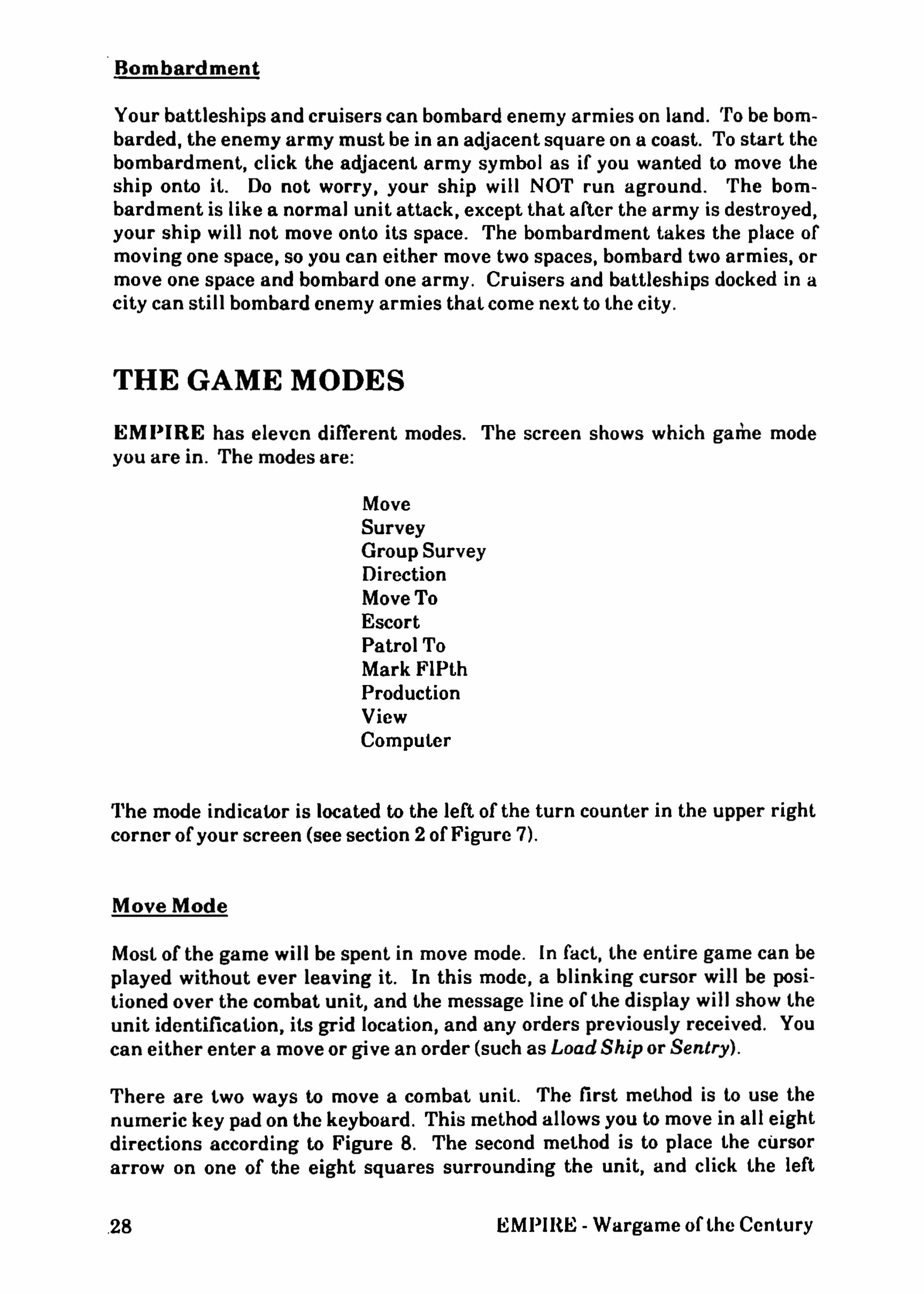 Bombardment

Your battleships and cruisers can bombard enemy armies on land. To be bombarded, the enemy army must be in an adjacent square on a coast. To start the bombardment, click the adjacent army symbol as if you wanted to move the ship onto it. Do not worry, your ship will NOT run aground. The bombardment is like a normal unit attack, except that after the army is destroyed, your ship will not move onto its space. The bombardment takes the place of moving one space, so you can either move two spaces, bombard two armies, or move one space and bombard one army. Cruisers and battleships docked in a city can still bombard enemy armies that come next to the city.

THE GAME MODES

EMPIRE has eleven different modes. The screen shows which game mode you are in. The modes are:

Move
Survey
Group Survey
Direction
Move To
Escort
Patrol To
Mark FlPth
Production
View
Computer

The mode indicator is located to the left of the turn counter in the upper right corner of your screen (see section 2 of Figure 7).

Move Mode

Most of the game will be spent in move mode. In fact, the entire game can be played without ever leaving it. In this mode, a blinking cursor will be positioned over the combat unit, and the message line of the display will show the unit identification, its grid location, and any orders previously received. You can either enter a move or give an order (such as Load Ship or Sentry).

There are two ways to move a combat unit. The first method is to use the numeric key pad on the keyboard. This method allows you to move in all eight directions according to Figure 8. The second method is to place the cursor arrow on one of the eight squares surrounding the unit, and click the left

28 EMPIRE - Wargame of the Century